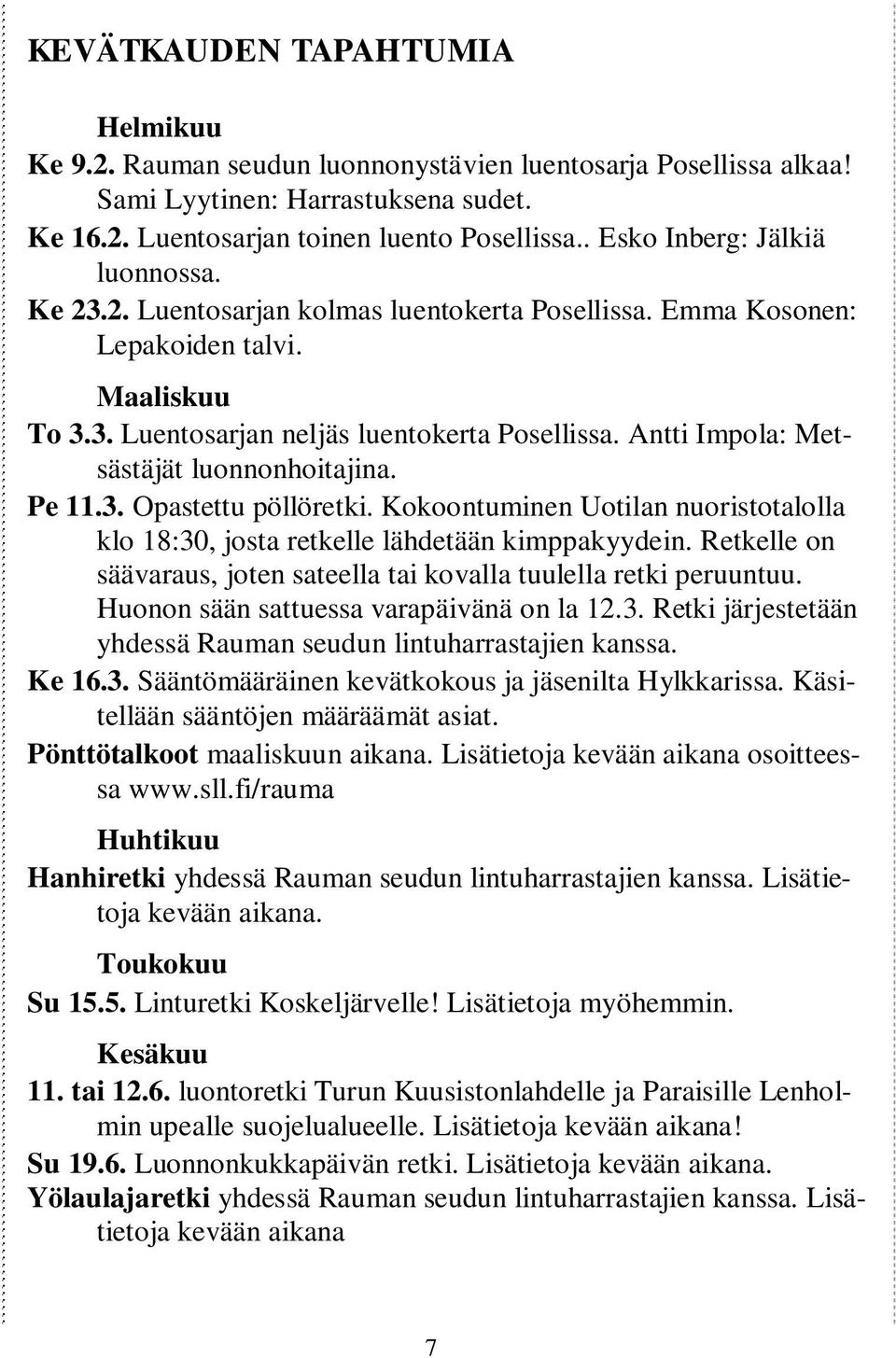 KEVÄTKAUDEN TAPAHTUMIA

Helmikuu

Ke 9.2. Rauman seudun luonnonystävien luentosarja Posellissa alkaa! Sami Lyytinen: Harrastuksena sudet.

Ke 16.2. Luentosarjan toinen luento Posellissa.. Esko Inberg: Jälkiä luonnossa.

Ke 23.2. Luentosarjan kolmas luentokerta Posellissa. Emma Kosonen: Lepakoiden talvi.

Maaliskuu

To 3.3. Luentosarjan neljäs luentokerta Posellissa. Antti Impola: Metsästäjät luonnonhoitajina.

Pe 11.3. Opastettu pöllöretki. Kokoontuminen Uotilan nuoristotalolla klo 18:30, josta retkelle lähdetään kimppakyydein. Retkelle on säävaraus, joten sateella tai kovalla tuulella retki peruuntuu. Huonon sään sattuessa varapäivänä on la 12.3. Retki järjestetään yhdessä Rauman seudun lintuharrastajien kanssa.

Ke 16.3. Sääntömääräinen kevätkokous ja jäsenilta Hylkkarissa. Käsitellään sääntöjen määräämät asiat.

Pönttötalkoot maaliskuun aikana. Lisätietoja kevään aikana osoitteessa www.sll.fi/rauma

Huhtikuu

Hanhiretki yhdessä Rauman seudun lintuharrastajien kanssa. Lisätietoja kevään aikana.

Toukokuu

Su 15.5. Linturetki Koskeljärvelle! Lisätietoja myöhemmin.

Kesäkuu

11. tai 12.6. luontoretki Turun Kuusistonlahdelle ja Paraisille Lenholmin upealle suojelualueelle. Lisätietoja kevään aikana!

Su 19.6. Luonnonkukkapäivän retki. Lisätietoja kevään aikana.

Yölaulajaretki yhdessä Rauman seudun lintuharrastajien kanssa. Lisätietoja kevään aikana

7